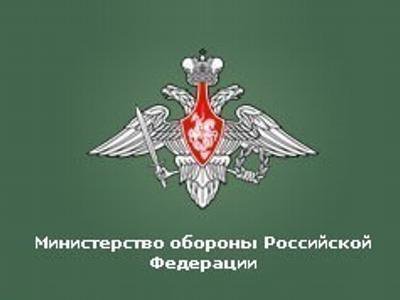 Министерство обороны Российской Федерации